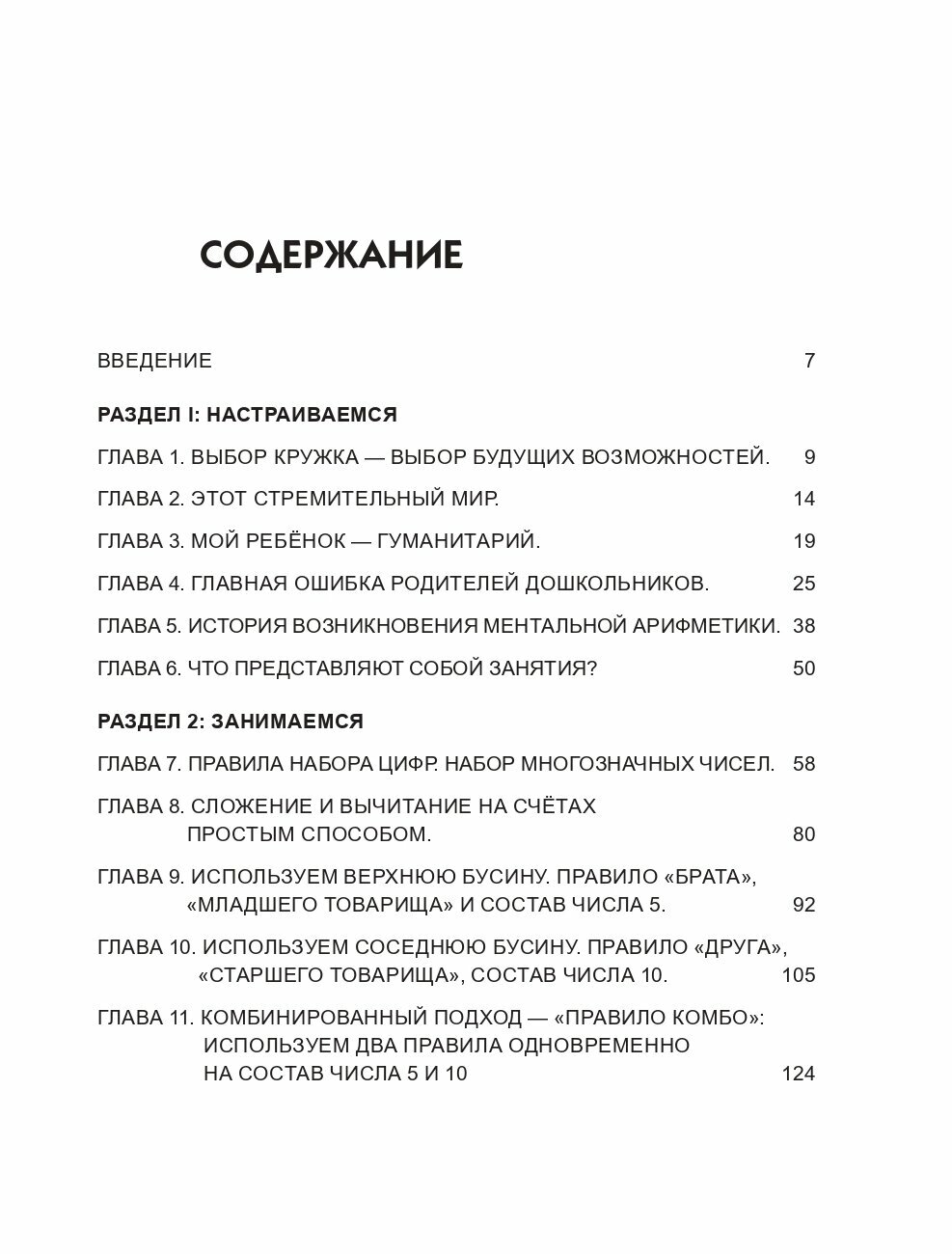 СОДЕРЖАНИЕ

ВВЕДЕНИЕ 7

РАЗДЕЛ I: НАСТРАИВАЕМСЯ

ГЛАВА 1. ВЫБОР КРУЖКА — ВЫБОР БУДУЩИХ ВОЗМОЖНОСТЕЙ. 9

ГЛАВА 2. ЭТОТ СТРЕМИТЕЛЬНЫЙ МИР. 14

ГЛАВА 3. МОЙ РЕБЁНОК — ГУМАНИТАРИЙ. 19

ГЛАВА 4. ГЛАВНАЯ ОШИБКА РОДИТЕЛЕЙ ДОШКОЛЬНИКОВ. 25

ГЛАВА 5. ИСТОРИЯ ВОЗНИКНОВЕНИЯ МЕНТАЛЬНОЙ АРИФМЕТИКИ. 38

ГЛАВА 6. ЧТО ПРЕДСТАВЛЯЮТ СОБОЙ ЗАНЯТИЯ? 50

РАЗДЕЛ 2: ЗАНИМАЕМСЯ

ГЛАВА 7. ПРАВИЛА НАБОРА ЦИФР. НАБОР МНОГОЗНАЧНЫХ ЧИСЕЛ. 58

ГЛАВА 8. СЛОЖЕНИЕ И ВЫЧИТАНИЕ НА СЧЁТАХ ПРОСТЫМ СПОСОБОМ. 80

ГЛАВА 9. ИСПОЛЬЗУЕМ ВЕРХНЮЮ БУСИНУ. ПРАВИЛО «БРАТА», «МЛАДШЕГО ТОВАРИЩА» И СОСТАВ ЧИСЛА 5. 92

ГЛАВА 10. ИСПОЛЬЗУЕМ СОСЕДНЮЮ БУСИНУ. ПРАВИЛО «ДРУГА», «СТАРШЕГО ТОВАРИЩА», СОСТАВ ЧИСЛА 10. 105

ГЛАВА 11. КОМБИНИРОВАННЫЙ ПОДХОД — «ПРАВИЛО КОМБО»: ИСПОЛЬЗУЕМ ДВА ПРАВИЛА ОДНОВРЕМЕННО НА СОСТАВ ЧИСЛА 5 И 10 124